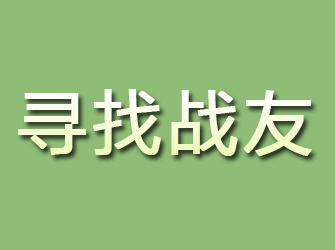 寻找战友